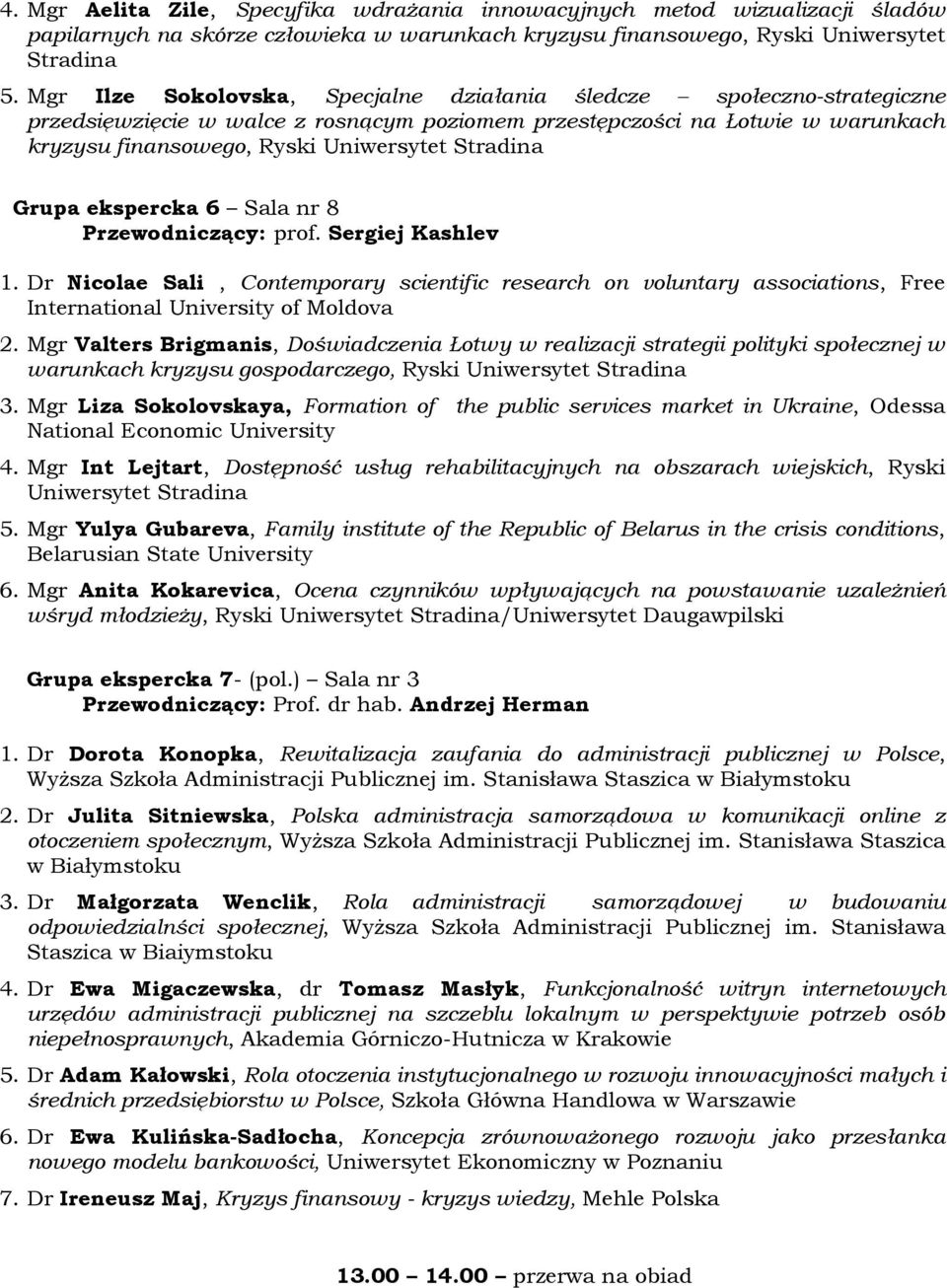 4. Mgr Aelita Zile, Specyfika wdrażania innowacyjnych metod wizualizacji śladów papilarnych na skórze człowieka w warunkach kryzysu finansowego, Ryski Uniwersytet Stradina

5. Mgr Ilze Sokolovska, Specjalne działania śledcze – społeczno-strategiczne przedsięwzięcie w walce z rosnącym poziomem przestępczości na Łotwie w warunkach kryzysu finansowego, Ryski Uniwersytet Stradina

Grupa ekspercka 6 – Sala nr 8
Przewodniczący: prof. Sergiej Kashlev

1. Dr Nicolae Sali , Contemporary scientific research on voluntary associations, Free International University of Moldova

2. Mgr Valters Brigmanis, Doświadczenia Łotwy w realizacji strategii polityki społecznej w warunkach kryzysu gospodarczego, Ryski Uniwersytet Stradina

3. Mgr Liza Sokolovskaya, Formation of the public services market in Ukraine, Odessa National Economic University

4. Mgr Int Lejtart, Dostępność usług rehabilitacyjnych na obszarach wiejskich, Ryski Uniwersytet Stradina

5. Mgr Yulya Gubareva, Family institute of the Republic of Belarus in the crisis conditions, Belarusian State University

6. Mgr Anita Kokarevica, Ocena czynników wpływających na powstawanie uzależnień wśryd młodzieży, Ryski Uniwersytet Stradina/Uniwersytet Daugawpilski

Grupa ekspercka 7- (pol.) – Sala nr 3
Przewodniczący: Prof. dr hab. Andrzej Herman

1. Dr Dorota Konopka, Rewitalizacja zaufania do administracji publicznej w Polsce, Wyższa Szkoła Administracji Publicznej im. Stanisława Staszica w Białymstoku

2. Dr Julita Sitniewska, Polska administracja samorządowa w komunikacji online z otoczeniem społecznym, Wyższa Szkoła Administracji Publicznej im. Stanisława Staszica w Białymstoku

3. Dr Małgorzata Wenclik, Rola administracji samorządowej w budowaniu odpowiedzialnści społecznej, Wyższa Szkoła Administracji Publicznej im. Stanisława Staszica w Biaiymstoku

4. Dr Ewa Migaczewska, dr Tomasz Masłyk, Funkcjonalność witryn internetowych urzędów administracji publicznej na szczeblu lokalnym w perspektywie potrzeb osób niepełnosprawnych, Akademia Górniczo-Hutnicza w Krakowie

5. Dr Adam Kałowski, Rola otoczenia instytucjonalnego w rozwoju innowacyjności małych i średnich przedsiębiorstw w Polsce, Szkoła Główna Handlowa w Warszawie

6. Dr Ewa Kulińska-Sadłocha, Koncepcja zrównoważonego rozwoju jako przesłanka nowego modelu bankowości, Uniwersytet Ekonomiczny w Poznaniu

7. Dr Ireneusz Maj, Kryzys finansowy - kryzys wiedzy, Mehle Polska

13.00 – 14.00 – przerwa na obiad